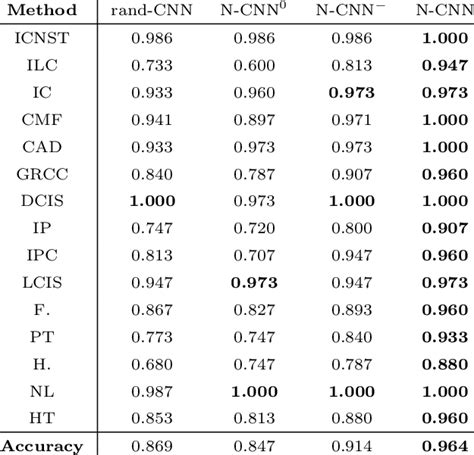 | Method | rand-CNN | N-CNN$^0$ | N-CNN$^-$ | N-CNN |
|---|---|---|---|---|
| ICNST | 0.986 | 0.986 | 0.986 | **1.000** |
| ILC | 0.733 | 0.600 | 0.813 | **0.947** |
| IC | 0.933 | 0.960 | **0.973** | **0.973** |
| CMF | 0.941 | 0.897 | 0.971 | **1.000** |
| CAD | 0.933 | 0.973 | 0.973 | **1.000** |
| GRCC | 0.840 | 0.787 | 0.907 | **0.960** |
| DCIS | **1.000** | 0.973 | **1.000** | **1.000** |
| IP | 0.747 | 0.720 | 0.800 | **0.907** |
| IPC | 0.813 | 0.707 | 0.947 | **0.960** |
| LCIS | 0.947 | **0.973** | 0.947 | **0.973** |
| F. | 0.867 | 0.827 | 0.893 | **0.960** |
| PT | 0.773 | 0.747 | 0.840 | **0.933** |
| H. | 0.680 | 0.747 | 0.787 | **0.880** |
| NL | 0.987 | **1.000** | **1.000** | **1.000** |
| HT | 0.853 | 0.813 | 0.880 | **0.960** |
| **Accuracy** | 0.869 | 0.847 | 0.914 | **0.964** |